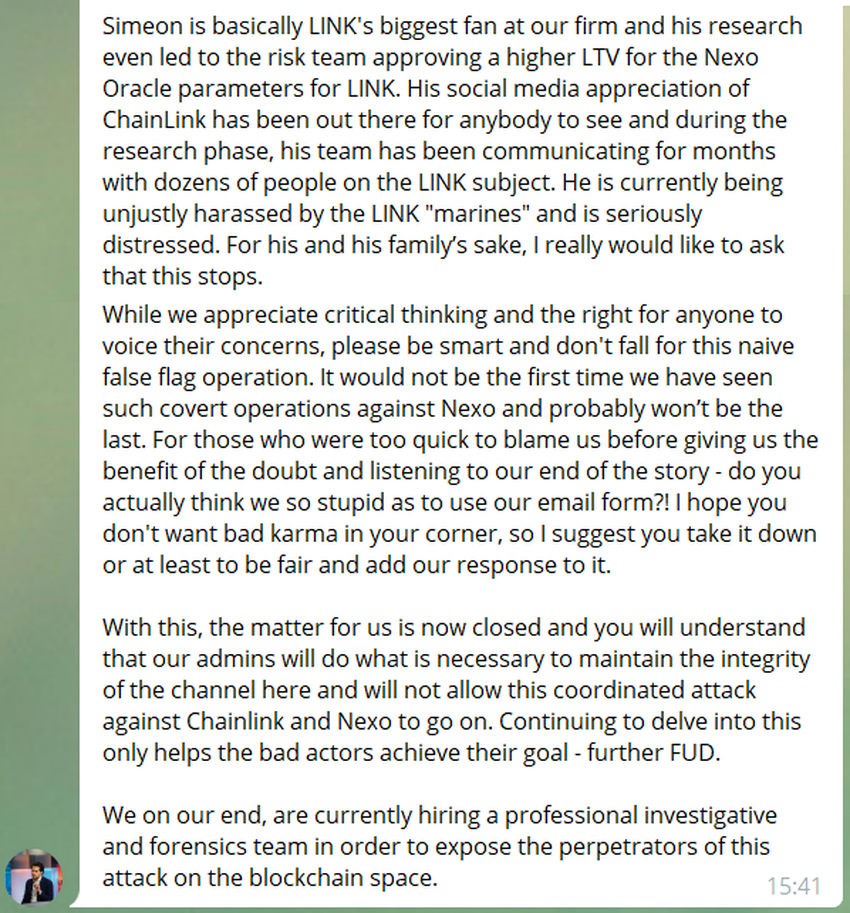 Simeon is basically LINK's biggest fan at our firm and his research even led to the risk team approving a higher LTV for the Nexo Oracle parameters for LINK. His social media appreciation of ChainLink has been out there for anybody to see and during the research phase, his team has been communicating for months with dozens of people on the LINK subject. He is currently being unjustly harassed by the LINK "marines" and is seriously distressed. For his and his family's sake, I really would like to ask that this stops.

While we appreciate critical thinking and the right for anyone to voice their concerns, please be smart and don't fall for this naive false flag operation. It would not be the first time we have seen such covert operations against Nexo and probably won't be the last. For those who were too quick to blame us before giving us the benefit of the doubt and listening to our end of the story - do you actually think we so stupid as to use our email form?! I hope you don't want bad karma in your corner, so I suggest you take it down or at least to be fair and add our response to it.

With this, the matter for us is now closed and you will understand that our admins will do what is necessary to maintain the integrity of the channel here and will not allow this coordinated attack against Chainlink and Nexo to go on. Continuing to delve into this only helps the bad actors achieve their goal - further FUD.

We on our end, are currently hiring a professional investigative and forensics team in order to expose the perpetrators of this attack on the blockchain space.

15:41